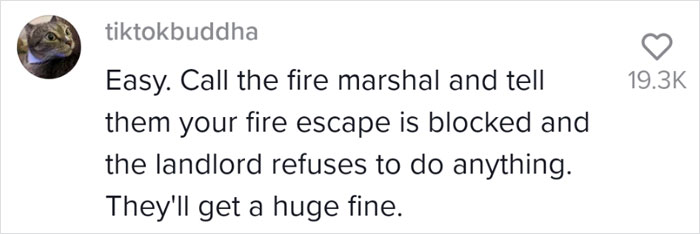 tiktokbuddha

Easy. Call the fire marshal and tell them your fire escape is blocked and the landlord refuses to do anything. They'll get a huge fine.

19.3K